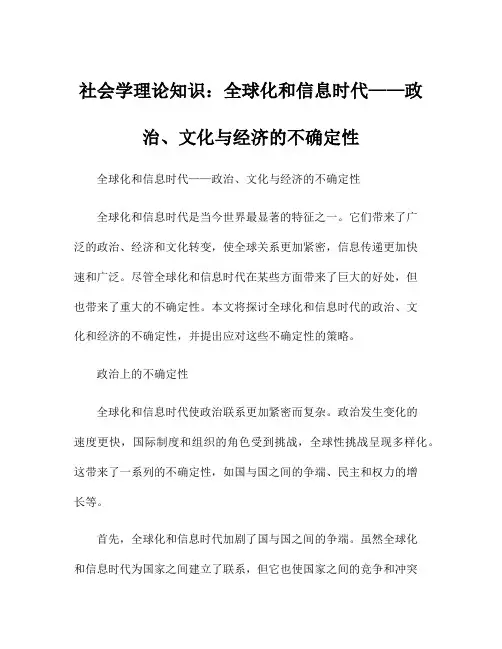 社会学理论知识：全球化和信息时代——政治、文化与经济的不确定性

全球化和信息时代——政治、文化与经济的不确定性

全球化和信息时代是当今世界最显著的特征之一。它们带来了广泛的政治、经济和文化转变，使全球关系更加紧密，信息传递更加快速和广泛。尽管全球化和信息时代在某些方面带来了巨大的好处，但也带来了重大的不确定性。本文将探讨全球化和信息时代的政治、文化和经济的不确定性，并提出应对这些不确定性的策略。

政治上的不确定性

全球化和信息时代使政治联系更加紧密而复杂。政治发生变化的速度更快，国际制度和组织的角色受到挑战，全球性挑战呈现多样化。这带来了一系列的不确定性，如国与国之间的争端、民主和权力的增长等。

首先，全球化和信息时代加剧了国与国之间的争端。虽然全球化和信息时代为国家之间建立了联系，但它也使国家之间的竞争和冲突